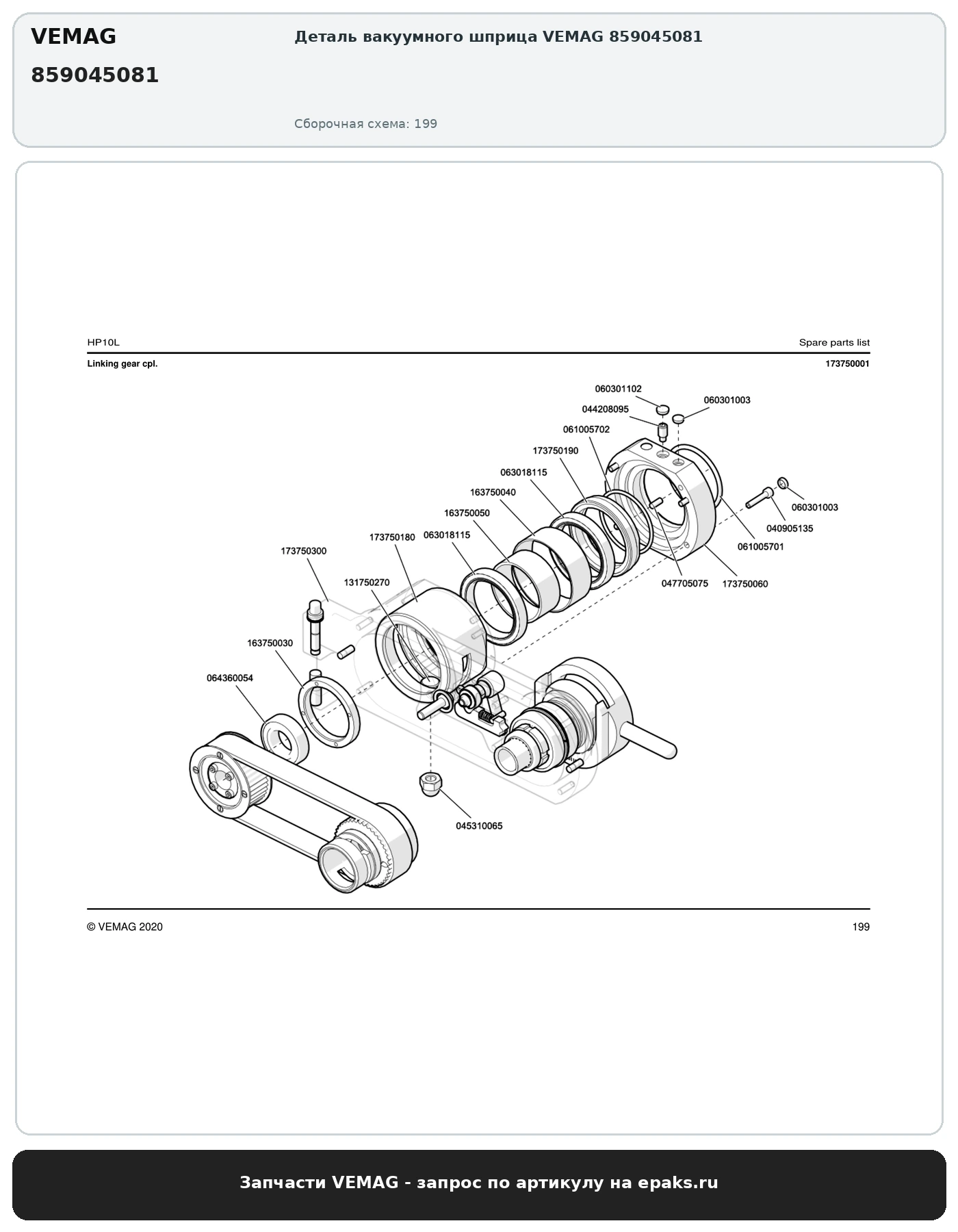 VEMAG
859045081

Деталь вакуумного шприца VEMAG 859045081

Сборочная схема: 199

HP10L

Spare parts list

Linking gear cpl.

173750001

060301102
060301003
044208095
061005702
173750190
063018115
163750040
163750050
173750180
063018115
173750300
131750270
163750030
064360054
060301003
040905135
061005701
047705075
173750060
045310065

© VEMAG 2020

199

Запчасти VEMAG - запрос по артикулу на epaks.ru